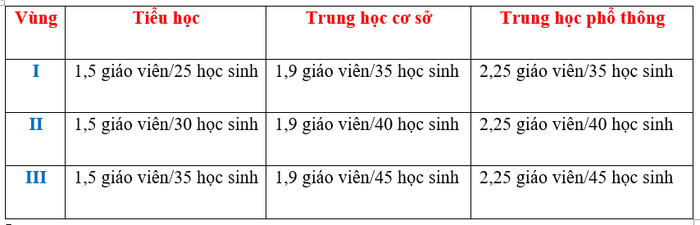 | Vùng | Tiểu học | Trung học cơ sở | Trung học phổ thông |
|---|---|---|---|
| I | 1,5 giáo viên/25 học sinh | 1,9 giáo viên/35 học sinh | 2,25 giáo viên/35 học sinh |
| II | 1,5 giáo viên/30 học sinh | 1,9 giáo viên/40 học sinh | 2,25 giáo viên/40 học sinh |
| III | 1,5 giáo viên/35 học sinh | 1,9 giáo viên/45 học sinh | 2,25 giáo viên/45 học sinh |